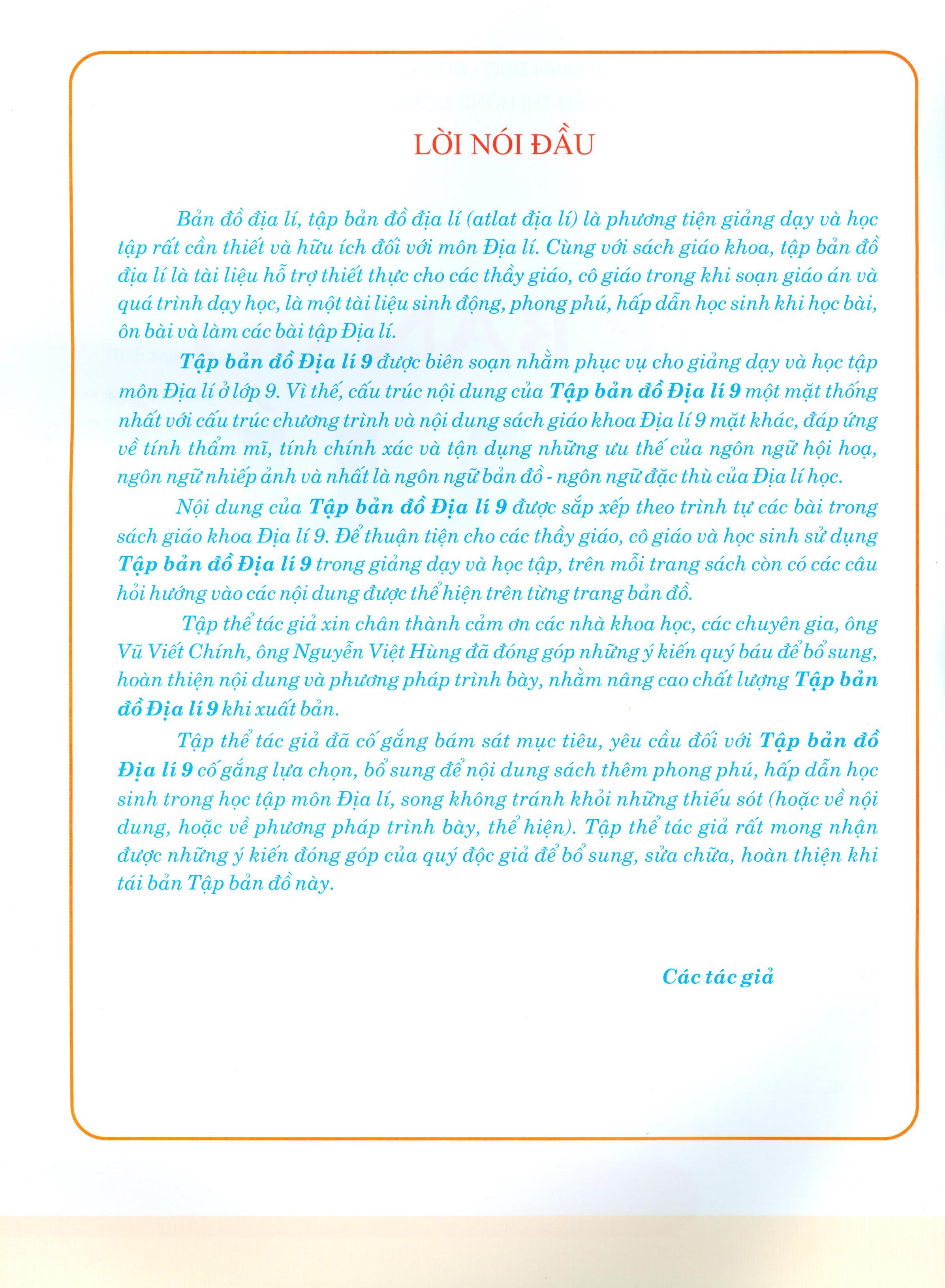 LỜI NÓI ĐẦU

Bản đồ địa lí, tập bản đồ địa lí (atlat địa lí) là phương tiện giảng dạy và học tập rất cần thiết và hữu ích đối với môn Địa lí. Cùng với sách giáo khoa, tập bản đồ địa lí là tài liệu hỗ trợ thiết thực cho các thầy giáo, cô giáo trong khi soạn giáo án và quá trình dạy học, là một tài liệu sinh động, phong phú, hấp dẫn học sinh khi học bài, ôn bài và làm các bài tập Địa lí.

Tập bản đồ Địa lí 9 được biên soạn nhằm phục vụ cho giảng dạy và học tập môn Địa lí ở lớp 9. Vì thế, cấu trúc nội dung của Tập bản đồ Địa lí 9 một mặt thống nhất với cấu trúc chương trình và nội dung sách giáo khoa Địa lí 9 mặt khác, đáp ứng về tính thẩm mĩ, tính chính xác và tận dụng những ưu thế của ngôn ngữ hội hoạ, ngôn ngữ nhiếp ảnh và nhất là ngôn ngữ bản đồ - ngôn ngữ đặc thù của Địa lí học.

Nội dung của Tập bản đồ Địa lí 9 được sắp xếp theo trình tự các bài trong sách giáo khoa Địa lí 9. Để thuận tiện cho các thầy giáo, cô giáo và học sinh sử dụng Tập bản đồ Địa lí 9 trong giảng dạy và học tập, trên mỗi trang sách còn có các câu hỏi hướng vào các nội dung được thể hiện trên từng trang bản đồ.

Tập thể tác giả xin chân thành cảm ơn các nhà khoa học, các chuyên gia, ông Vũ Viết Chính, ông Nguyễn Việt Hùng đã đóng góp những ý kiến quý báu để bổ sung, hoàn thiện nội dung và phương pháp trình bày, nhằm nâng cao chất lượng Tập bản đồ Địa lí 9 khi xuất bản.

Tập thể tác giả đã cố gắng bám sát mục tiêu, yêu cầu đối với Tập bản đồ Địa lí 9 cố gắng lựa chọn, bổ sung để nội dung sách thêm phong phú, hấp dẫn học sinh trong học tập môn Địa lí, song không tránh khỏi những thiếu sót (hoặc về nội dung, hoặc về phương pháp trình bày, thể hiện). Tập thể tác giả rất mong nhận được những ý kiến đóng góp của quý độc giả để bổ sung, sửa chữa, hoàn thiện khi tái bản Tập bản đồ này.

Các tác giả